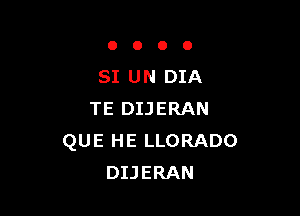 SI UN DIA
TE DIJERAN
QUE HE LLORADO
DIJERAN